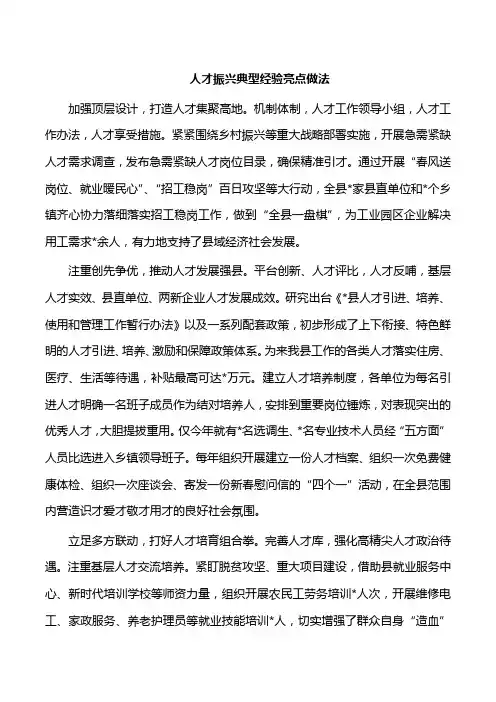 人才振兴典型经验亮点做法

加强顶层设计，打造人才集聚高地。机制体制，人才工作领导小组，人才工作办法，人才享受措施。紧紧围绕乡村振兴等重大战略部署实施，开展急需紧缺人才需求调查，发布急需紧缺人才岗位目录，确保精准引才。通过开展“春风送岗位、就业暖民心”、“招工稳岗”百日攻坚等大行动，全县*家县直单位和*个乡镇齐心协力落细落实招工稳岗工作，做到“全县一盘棋”，为工业园区企业解决用工需求*余人，有力地支持了县域经济社会发展。

注重创先争优，推动人才发展强县。平台创新、人才评比，人才反哺，基层人才实效、县直单位、两新企业人才发展成效。研究出台《*县人才引进、培养、使用和管理工作暂行办法》以及一系列配套政策，初步形成了上下衔接、特色鲜明的人才引进、培养、激励和保障政策体系。为来我县工作的各类人才落实住房、医疗、生活等待遇，补贴最高可达*万元。建立人才培养制度，各单位为每名引进人才明确一名班子成员作为结对培养人，安排到重要岗位锤炼，对表现突出的优秀人才，大胆提拔重用。仅今年就有*名选调生、*名专业技术人员经“五方面”人员比选进入乡镇领导班子。每年组织开展建立一份人才档案、组织一次免费健康体检、组织一次座谈会、寄发一份新春慰问信的“四个一”活动，在全县范围内营造识才爱才敬才用才的良好社会氛围。

立足多方联动，打好人才培育组合拳。完善人才库，强化高精尖人才政治待遇。注重基层人才交流培养。紧盯脱贫攻坚、重大项目建设，借助县就业服务中心、新时代培训学校等师资力量，组织开展农民工劳务培训*人次，开展维修电工、家政服务、养老护理员等就业技能培训*人，切实增强了群众自身“造血”